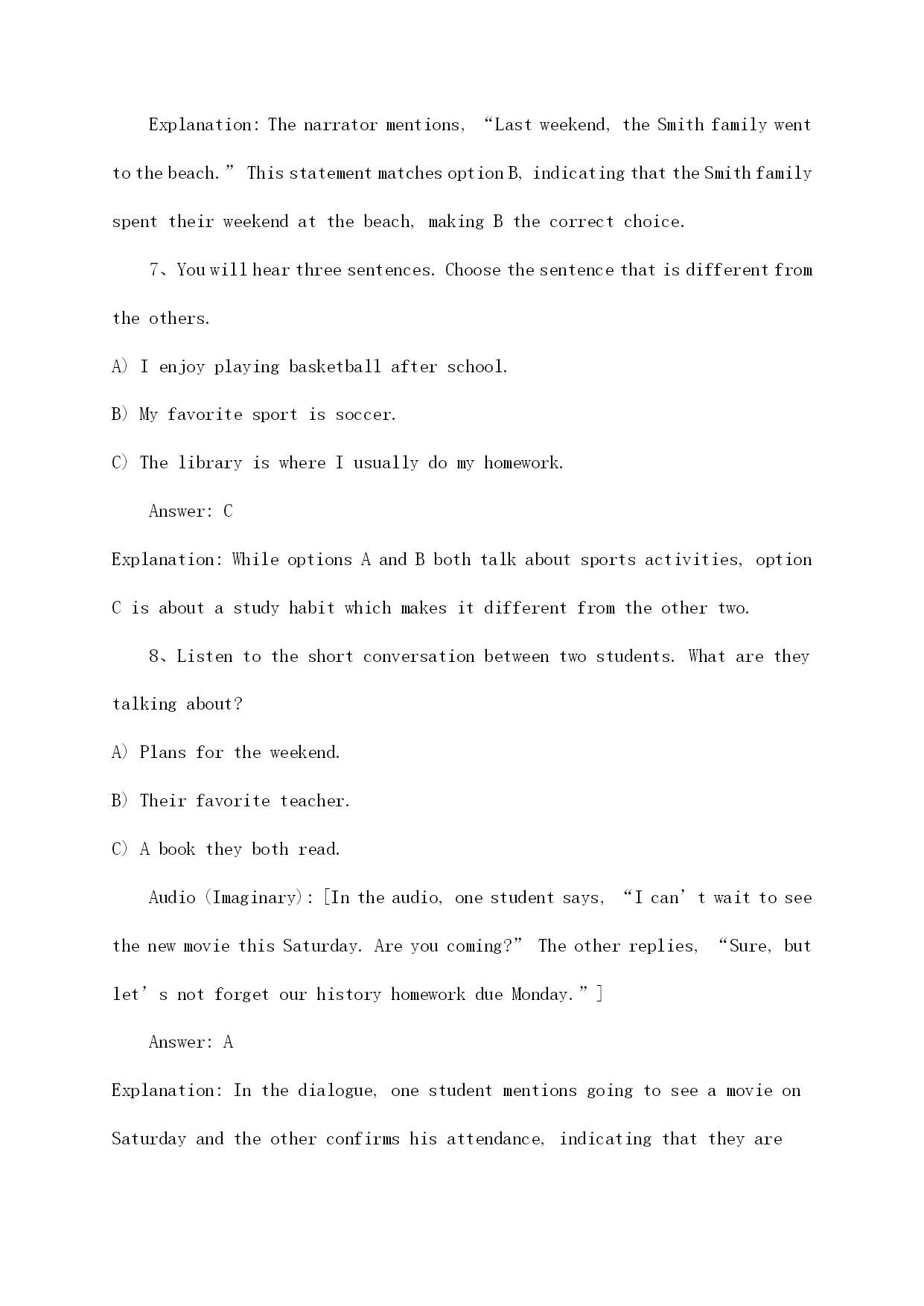 Explanation: The narrator mentions, “Last weekend, the Smith family went to the beach.” This statement matches option B, indicating that the Smith family spent their weekend at the beach, making B the correct choice.

7、You will hear three sentences. Choose the sentence that is different from the others.

A) I enjoy playing basketball after school.

B) My favorite sport is soccer.

C) The library is where I usually do my homework.

Answer: C

Explanation: While options A and B both talk about sports activities, option C is about a study habit which makes it different from the other two.

8、Listen to the short conversation between two students. What are they talking about?

A) Plans for the weekend.

B) Their favorite teacher.

C) A book they both read.

Audio (Imaginary): [In the audio, one student says, “I can’t wait to see the new movie this Saturday. Are you coming?” The other replies, “Sure, but let’s not forget our history homework due Monday.”]

Answer: A

Explanation: In the dialogue, one student mentions going to see a movie on Saturday and the other confirms his attendance, indicating that they are